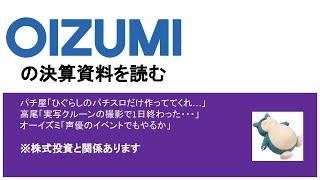 OIZUMI

の決算資料を読む

パチ屋「ひぐらしのパチスロだけ作っててくれ…」
高尾「実写クルーンの撮影で1日終わった・・・」
オーイズミ「声優のイベントでもやるか」

※株式投資と関係あります